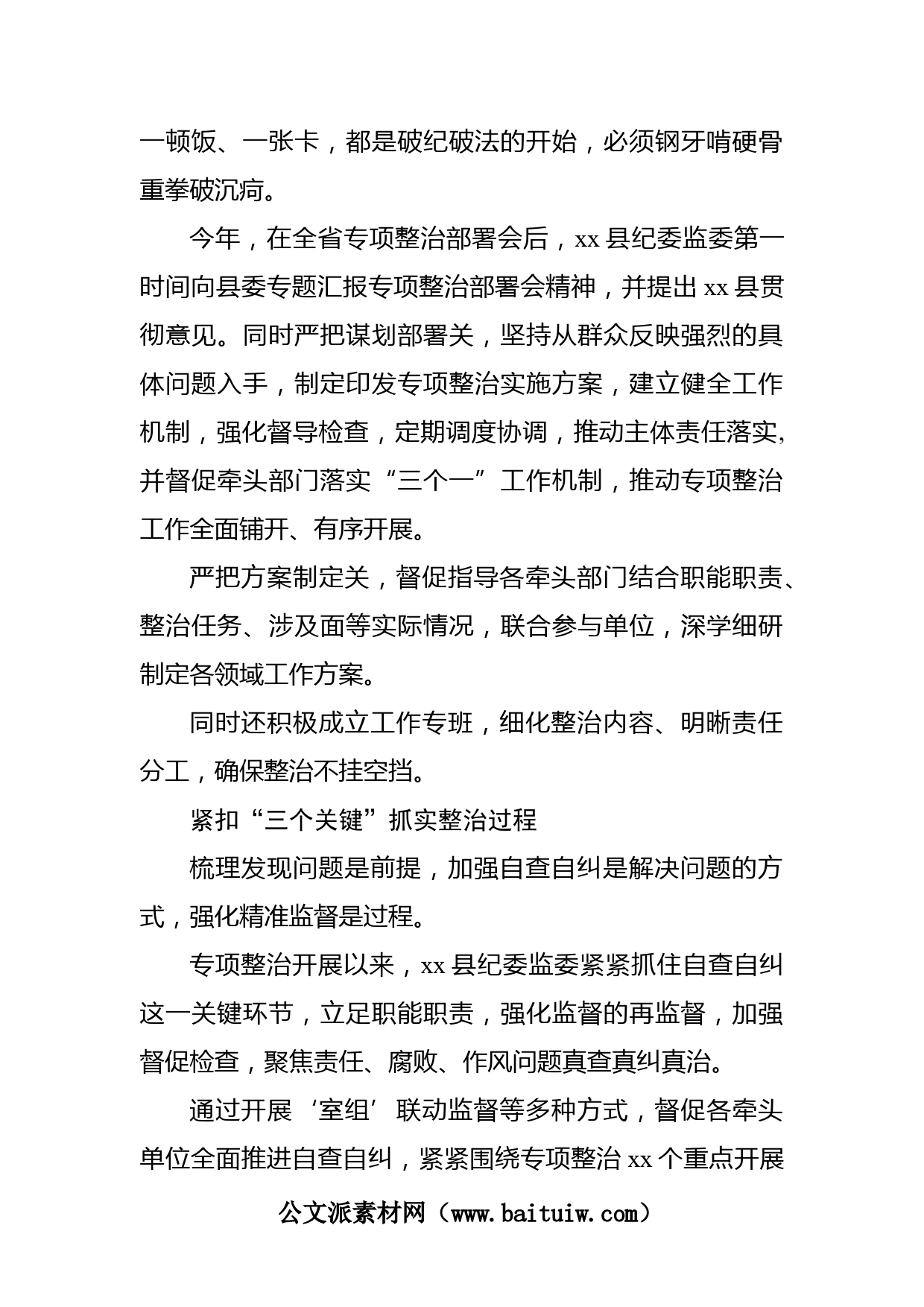 一顿饭、一张卡，都是破纪破法的开始，必须钢牙啃硬骨重拳破沉疴。

今年，在全省专项整治部署会后，xx 县纪委监委第一时间向县委专题汇报专项整治部署会精神，并提出 xx 县贯彻意见。同时严把谋划部署关，坚持从群众反映强烈的具体问题入手，制定印发专项整治实施方案，建立健全工作机制，强化督导检查，定期调度协调，推动主体责任落实，并督促牵头部门落实“三个一”工作机制，推动专项整治工作全面铺开、有序开展。

严把方案制定关，督促指导各牵头部门结合职能职责、整治任务、涉及面等实际情况，联合参与单位，深学细研制定各领域工作方案。

同时还积极成立工作专班，细化整治内容、明晰责任分工，确保整治不挂空挡。

紧扣“三个关键”抓实整治过程

梳理发现问题是前提，加强自查自纠是解决问题的方式，强化精准监督是过程。

专项整治开展以来，xx 县纪委监委紧紧抓住自查自纠这一关键环节，立足职能职责，强化监督的再监督，加强督促检查，聚焦责任、腐败、作风问题真查真纠真治。

通过开展‘室组’联动监督等多种方式，督促各牵头单位全面推进自查自纠，紧紧围绕专项整治 xx 个重点开展

公文派素材网（www.baituiw.com）